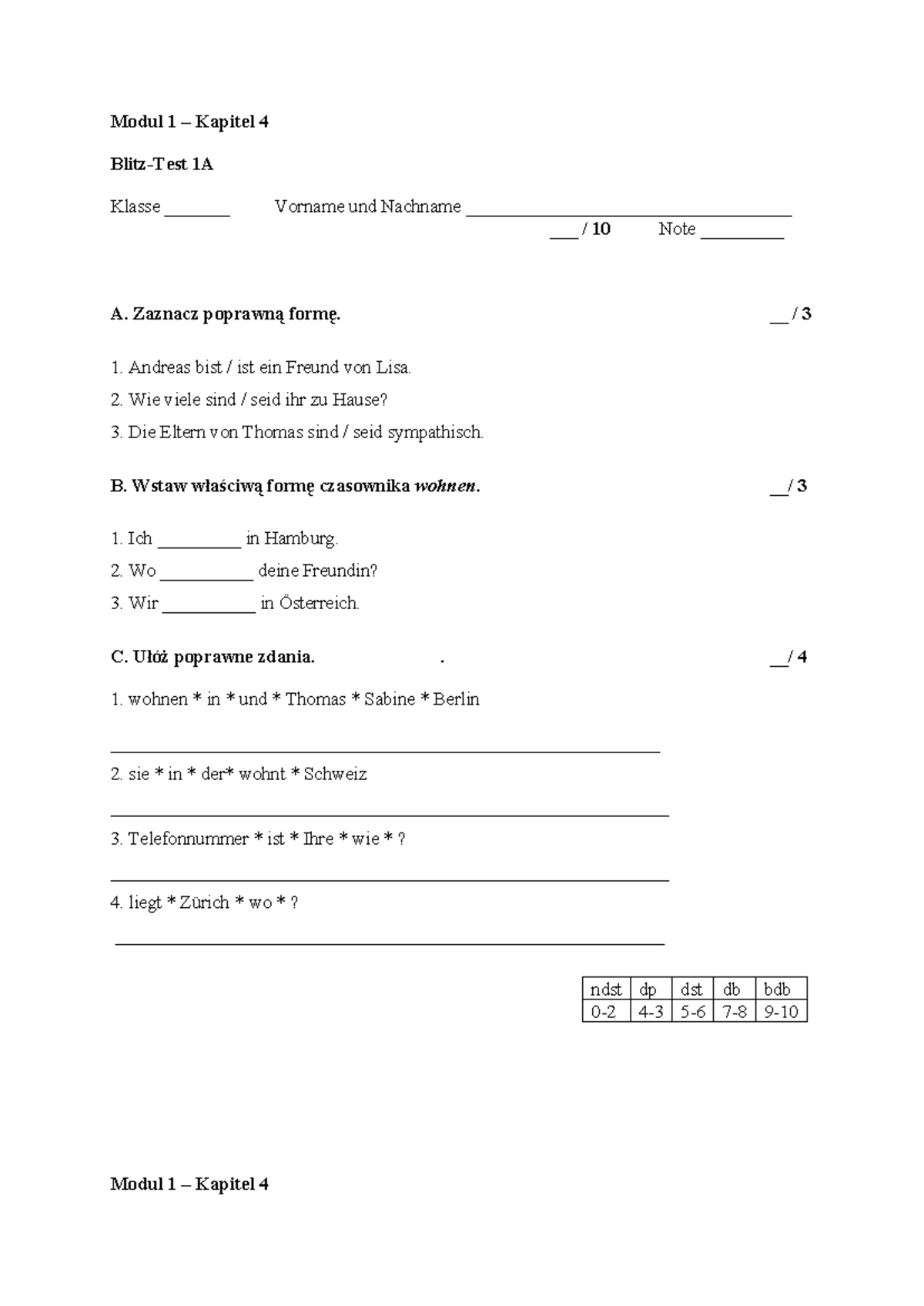 Modul 1 – Kapitel 4

Blitz-Test 1A

Klasse ____ Vorname und Nachname ____

____ / 10 Note ____

A. Zaznacz poprawną formę. ____ / 3

1. Andreas bist / ist ein Freund von Lisa.
2. Wie viele sind / seid ihr zu Hause?
3. Die Eltern von Thomas sind / seid sympathisch.

B. Wstaw właściwą formę czasownika wohnen. ____ / 3

1. Ich ____ in Hamburg.
2. Wo ____ deine Freundin?
3. Wir ____ in Österreich.

C. Ułóż poprawne zdania. . ____ / 4

1. wohnen * in * und * Thomas * Sabine * Berlin

____

2. sie * in * der* wohnt * Schweiz

____

3. Telefonnummer * ist * Ihre * wie * ?

____

4. liegt * Zürich * wo * ?

____

| ndst | dp | dst | db | bdb |
|---|---|---|---|---|
| 0-2 | 4-3 | 5-6 | 7-8 | 9-10 |

Modul 1 – Kapitel 4